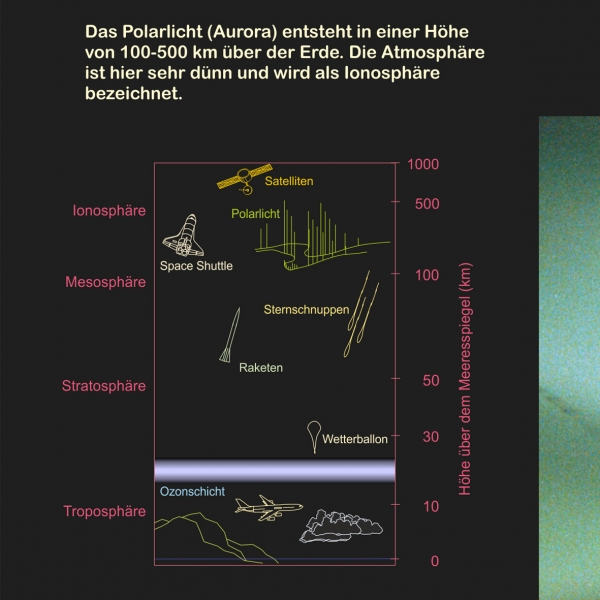 Das Polarlicht (Aurora) entsteht in einer Höhe von 100-500 km über der Erde. Die Atmosphäre ist hier sehr dünn und wird als Ionosphäre bezeichnet.

Ionosphäre
Mesosphäre
Stratosphäre
Troposphäre

Satelliten
Polarlicht
Space Shuttle
Sternschnuppen
Raketen
Wetterballon
Ozonschicht

1000
500
100
50
30
10
0

Höhe über dem Meeresspiegel (km)